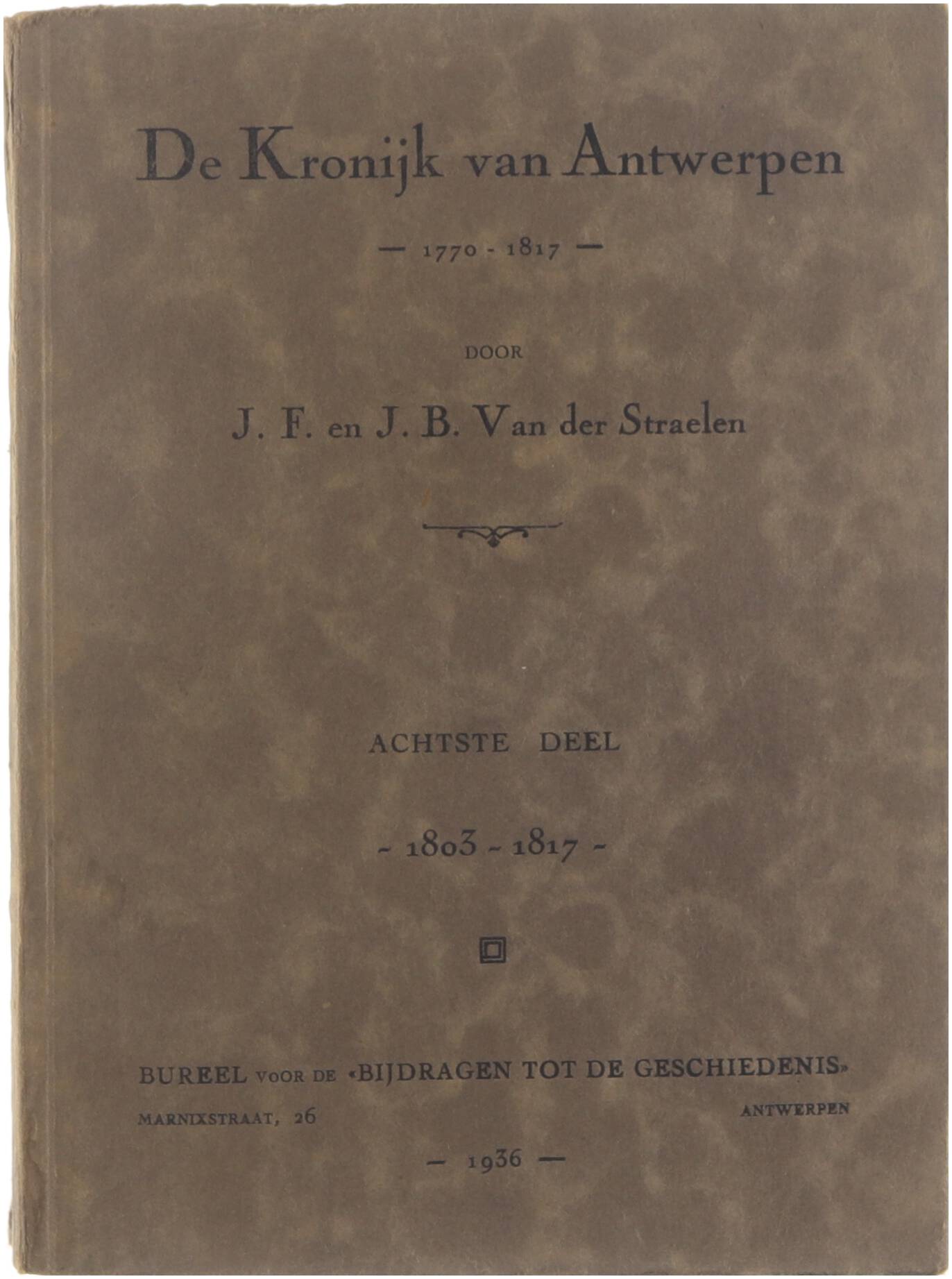 De Kronijk van Antwerpen

— 1770 - 1817 —

DOOR

J. F. en J. B. Van der Straelen

ACHTSTE DEEL

- 1803 - 1817 -

BUREEL VOOR DE «BIJDRAGEN TOT DE GESCHIEDENIS»

MARNIXSTRAAT, 26 ANTWERPEN

— 1936 —